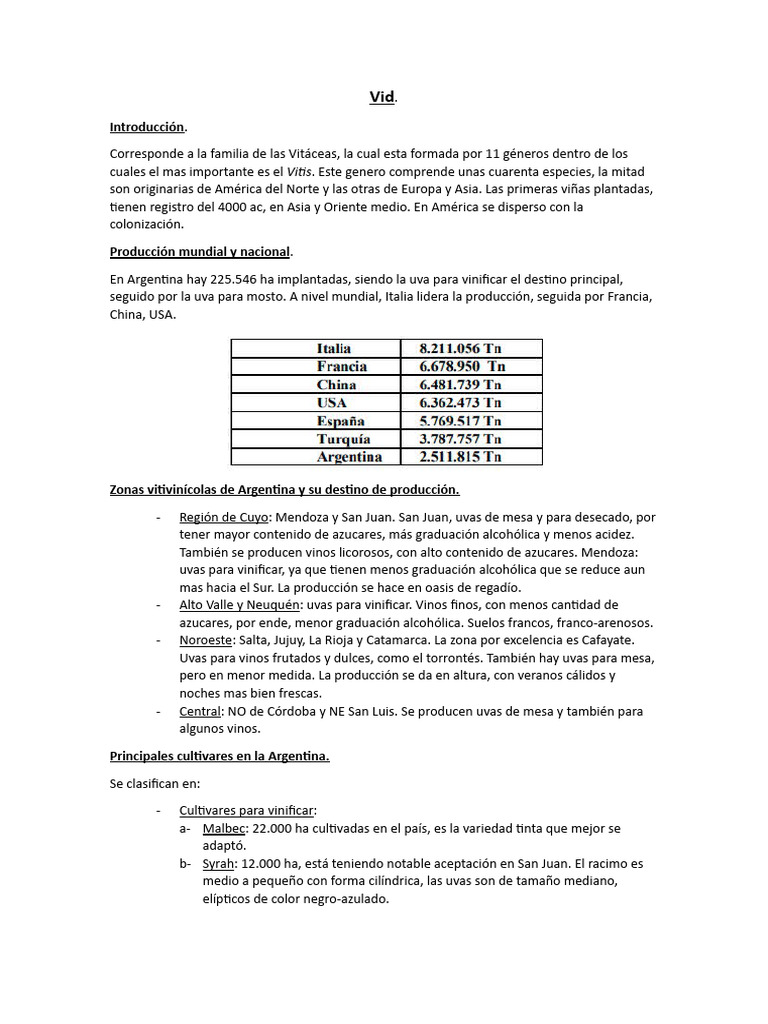 Vid.

Introducción.

Corresponde a la familia de las Vitáceas, la cual esta formada por 11 géneros dentro de los cuales el mas importante es el Vitis. Este genero comprende unas cuarenta especies, la mitad son originarias de América del Norte y las otras de Europa y Asia. Las primeras viñas plantadas, tienen registro del 4000 ac, en Asia y Oriente medio. En América se disperso con la colonización.

Producción mundial y nacional.

En Argentina hay 225.546 ha implantadas, siendo la uva para vinificar el destino principal, seguido por la uva para mosto. A nivel mundial, Italia lidera la producción, seguida por Francia, China, USA.

| Italia | 8.211.056 Tn |
|---|---|
| Francia | 6.678.950 Tn |
| China | 6.481.739 Tn |
| USA | 6.362.473 Tn |
| España | 5.769.517 Tn |
| Turquía | 3.787.757 Tn |
| Argentina | 2.511.815 Tn |

Zonas vitivinícolas de Argentina y su destino de producción.

- Región de Cuyo: Mendoza y San Juan. San Juan, uvas de mesa y para desecado, por tener mayor contenido de azucares, más graduación alcohólica y menos acidez. También se producen vinos licorosos, con alto contenido de azucares. Mendoza: uvas para vinificar, ya que tienen menos graduación alcohólica que se reduce aun mas hacia el Sur. La producción se hace en oasis de regadío.
- Alto Valle y Neuquén: uvas para vinificar. Vinos finos, con menos cantidad de azucares, por ende, menor graduación alcohólica. Suelos francos, franco-arenosos.
- Noroeste: Salta, Jujuy, La Rioja y Catamarca. La zona por excelencia es Cafayate. Uvas para vinos frutados y dulces, como el torrontés. También hay uvas para mesa, pero en menor medida. La producción se da en altura, con veranos cálidos y noches mas bien frescas.
- Central: NO de Córdoba y NE San Luis. Se producen uvas de mesa y también para algunos vinos.

Principales cultivares en la Argentina.

Se clasifican en:

- Cultivares para vinificar:
a- Malbec: 22.000 ha cultivadas en el país, es la variedad tinta que mejor se adaptó.
b- Syrah: 12.000 ha, está teniendo notable aceptación en San Juan. El racimo es medio a pequeño con forma cilíndrica, las uvas son de tamaño mediano, elípticos de color negro-azulado.